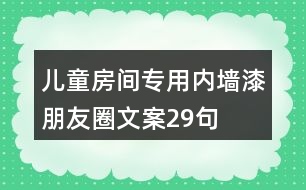 儿童房间专用内墙漆朋友圈文案29句